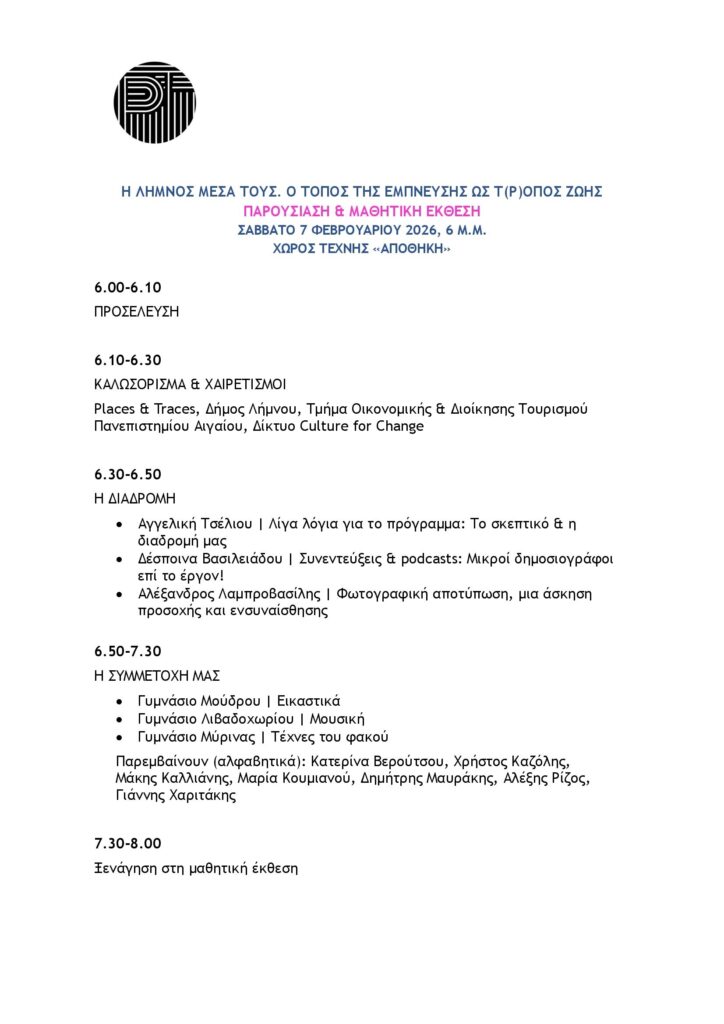 Η ΛΗΜΝΟΣ ΜΕΣΑ ΤΟΥΣ. Ο ΤΟΠΟΣ ΤΗΣ ΕΜΠΝΕΥΣΗΣ ΩΣ Τ(Ρ)ΟΠΟΣ ΖΩΗΣ
ΠΑΡΟΥΣΙΑΣΗ & ΜΑΘΗΤΙΚΗ ΕΚΘΕΣΗ
ΣΑΒΒΑΤΟ 7 ΦΕΒΡΟΥΑΡΙΟΥ 2026, 6 Μ.Μ.
ΧΩΡΟΣ ΤΕΧΝΗΣ «ΑΠΟΘΗΚΗ»

6.00-6.10
ΠΡΟΣΕΛΕΥΣΗ

6.10-6.30
ΚΑΛΩΣΟΡΙΣΜΑ & ΧΑΙΡΕΤΙΣΜΟΙ

Places & Traces, Δήμος Λήμνου, Τμήμα Οικονομικής & Διοίκησης Τουρισμού Πανεπιστημίου Αιγαίου, Δίκτυο Culture for Change

6.30-6.50
Η ΔΙΑΔΡΟΜΗ

• Αγγελική Τσέλιου | Λίγα λόγια για το πρόγραμμα: Το σκεπτικό & η διαδρομή μας
• Δέσποινα Βασιλειάδου | Συνεντεύξεις & podcasts: Μικροί δημοσιογράφοι επί το έργον!
• Αλέξανδρος Λαμπροβασίλης | Φωτογραφική αποτύπωση, μια άσκηση προσοχής και ενσυναίσθησης

6.50-7.30
Η ΣΥΜΜΕΤΟΧΗ ΜΑΣ

• Γυμνάσιο Μούδρου | Εικαστικά
• Γυμνάσιο Λιβαδοχωρίου | Μουσική
• Γυμνάσιο Μύρινας | Τέχνες του φακού

Παρεμβαίνουν (αλφαβητικά): Κατερίνα Βερούτσου, Χρήστος Καζόλης, Μάκης Καλλιάνης, Μαρία Κουμιανού, Δημήτρης Μαυράκης, Αλέξης Ρίζος, Γιάννης Χαριτάκης

7.30-8.00
Ξενάγηση στη μαθητική έκθεση